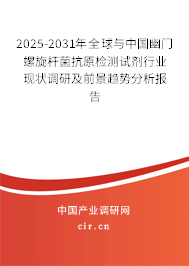 2025-2031年全球与中国幽门螺旋杆菌抗原检测试剂行业现状调研及前景趋势分析报告

中国产业调研网
cir.cn